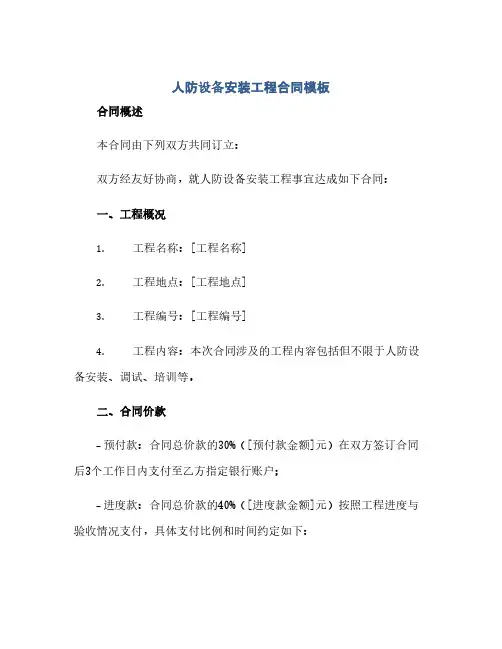 人防设备安装工程合同模板

合同概述

本合同由下列双方共同订立：

双方经友好协商，就人防设备安装工程事宜达成如下合同：

一、工程概况

1. 工程名称：[工程名称]

2. 工程地点：[工程地点]

3. 工程编号：[工程编号]

4. 工程内容：本次合同涉及的工程内容包括但不限于人防设备安装、调试、培训等。

二、合同价款

- 预付款：合同总价款的30%（[预付款金额]元）在双方签订合同后3个工作日内支付至乙方指定银行账户；

- 进度款：合同总价款的40%（[进度款金额]元）按照工程进度与验收情况支付，具体支付比例和时间约定如下：